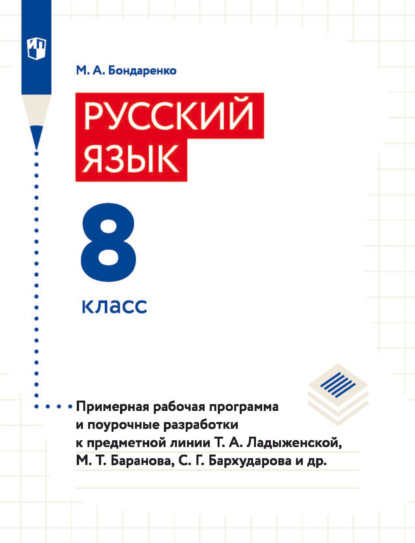 М. А. Бондаренко

РУССКИЙ ЯЗЫК

8

класс

Примерная рабочая программа и поурочные разработки к предметной линии Т. А. Ладыженской, М. Т. Баранова, С. Г. Бархударова и др.